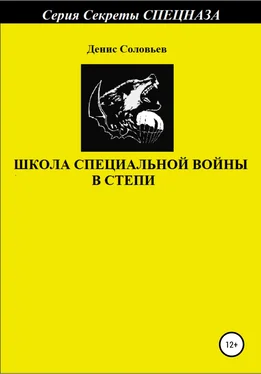 Серия Секреты СПЕЦНАЗА

Денис Соловьев

ШКОЛА СПЕЦИАЛЬНОЙ ВОЙНЫ В СТЕПИ

12+